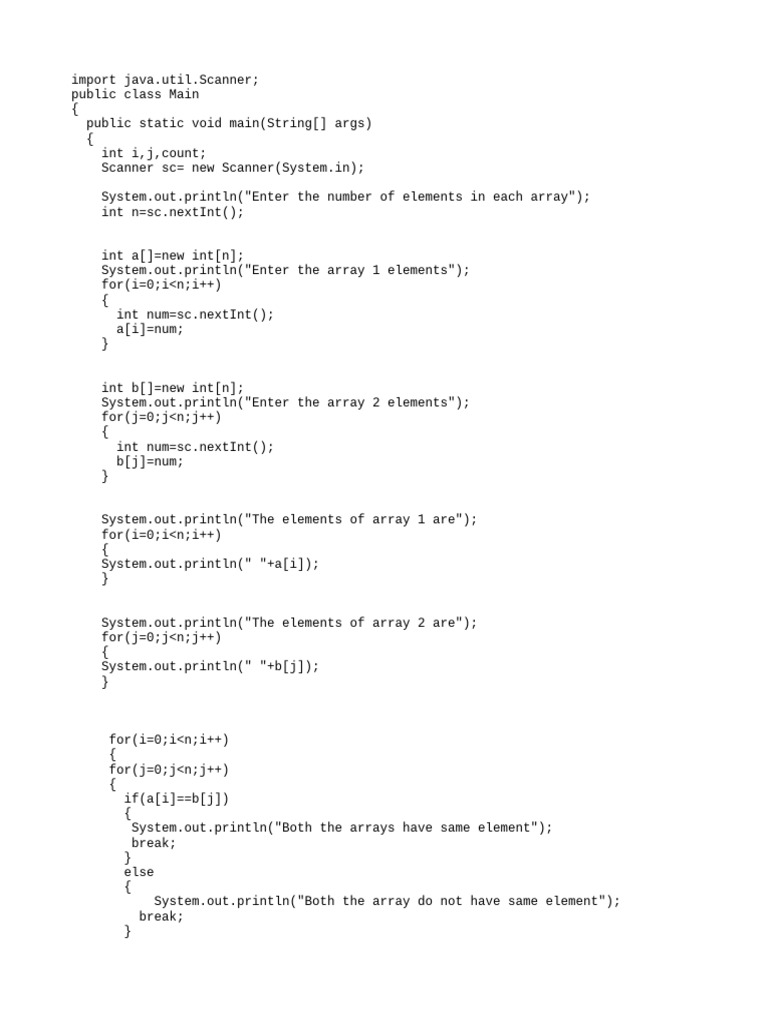 import java.util.Scanner;
public class Main
{
  public static void main(String[] args)
  {
    int i,j,count;
    Scanner sc= new Scanner(System.in);

    System.out.println("Enter the number of elements in each array");
    int n=sc.nextInt();

    int a[]=new int[n];
    System.out.println("Enter the array 1 elements");
    for(i=0;i<n;i++)
    {
      int num=sc.nextInt();
      a[i]=num;
    }

    int b[]=new int[n];
    System.out.println("Enter the array 2 elements");
    for(j=0;j<n;j++)
    {
      int num=sc.nextInt();
      b[j]=num;
    }

    System.out.println("The elements of array 1 are");
    for(i=0;i<n;i++)
    {
    System.out.println(" "+a[i]);
    }

    System.out.println("The elements of array 2 are");
    for(j=0;j<n;j++)
    {
    System.out.println(" "+b[j]);
    }

     for(i=0;i<n;i++)
     {
     for(j=0;j<n;j++)
     {
       if(a[i]==b[j])
       {
        System.out.println("Both the arrays have same element");
        break;
       }
       else
       {
           System.out.println("Both the array do not have same element");
         break;
       }